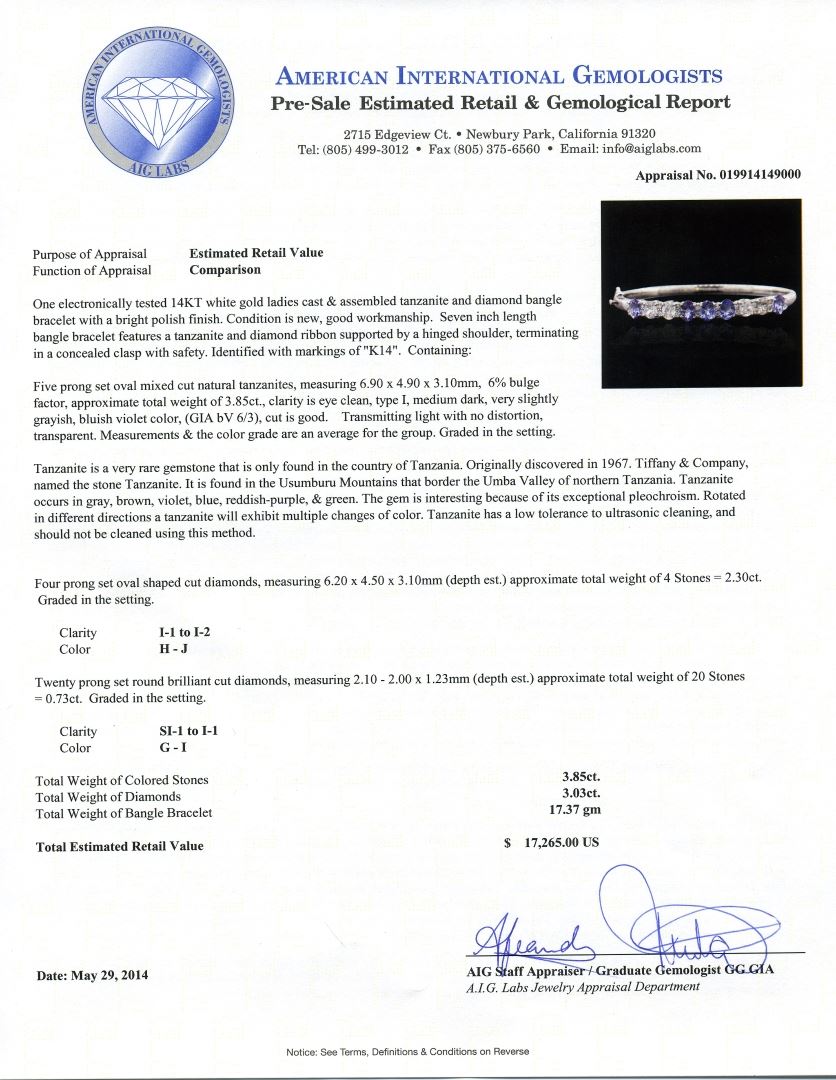 AMERICAN INTERNATIONAL GEMOLOGISTS
AIG LABS

AMERICAN INTERNATIONAL GEMOLOGISTS
Pre-Sale Estimated Retail & Gemological Report

2715 Edgeview Ct. • Newbury Park, California 91320
Tel: (805) 499-3012 • Fax (805) 375-6560 • Email: info@aiglabs.com

Appraisal No. 019914149000

Purpose of Appraisal Estimated Retail Value
Function of Appraisal Comparison

One electronically tested 14KT white gold ladies cast & assembled tanzanite and diamond bangle bracelet with a bright polish finish. Condition is new, good workmanship. Seven inch length bangle bracelet features a tanzanite and diamond ribbon supported by a hinged shoulder, terminating in a concealed clasp with safety. Identified with markings of "K14". Containing:

Five prong set oval mixed cut natural tanzanites, measuring 6.90 x 4.90 x 3.10mm, 6% bulge factor, approximate total weight of 3.85ct., clarity is eye clean, type I, medium dark, very slightly grayish, bluish violet color, (GIA bV 6/3), cut is good. Transmitting light with no distortion, transparent. Measurements & the color grade are an average for the group. Graded in the setting.

Tanzanite is a very rare gemstone that is only found in the country of Tanzania. Originally discovered in 1967. Tiffany & Company, named the stone Tanzanite. It is found in the Usumburu Mountains that border the Umba Valley of northern Tanzania. Tanzanite occurs in gray, brown, violet, blue, reddish-purple, & green. The gem is interesting because of its exceptional pleochroism. Rotated in different directions a tanzanite will exhibit multiple changes of color. Tanzanite has a low tolerance to ultrasonic cleaning, and should not be cleaned using this method.

Four prong set oval shaped cut diamonds, measuring 6.20 x 4.50 x 3.10mm (depth est.) approximate total weight of 4 Stones = 2.30ct. Graded in the setting.

Clarity I-1 to I-2
Color H - J

Twenty prong set round brilliant cut diamonds, measuring 2.10 - 2.00 x 1.23mm (depth est.) approximate total weight of 20 Stones = 0.73ct. Graded in the setting.

Clarity SI-1 to I-1
Color G - I

Total Weight of Colored Stones 3.85ct.
Total Weight of Diamonds 3.03ct.
Total Weight of Bangle Bracelet 17.37 gm

Total Estimated Retail Value $ 17,265.00 US

Date: May 29, 2014

AIG Staff Appraiser / Graduate Gemologist GG GIA
A.I.G. Labs Jewelry Appraisal Department

Notice: See Terms, Definitions & Conditions on Reverse